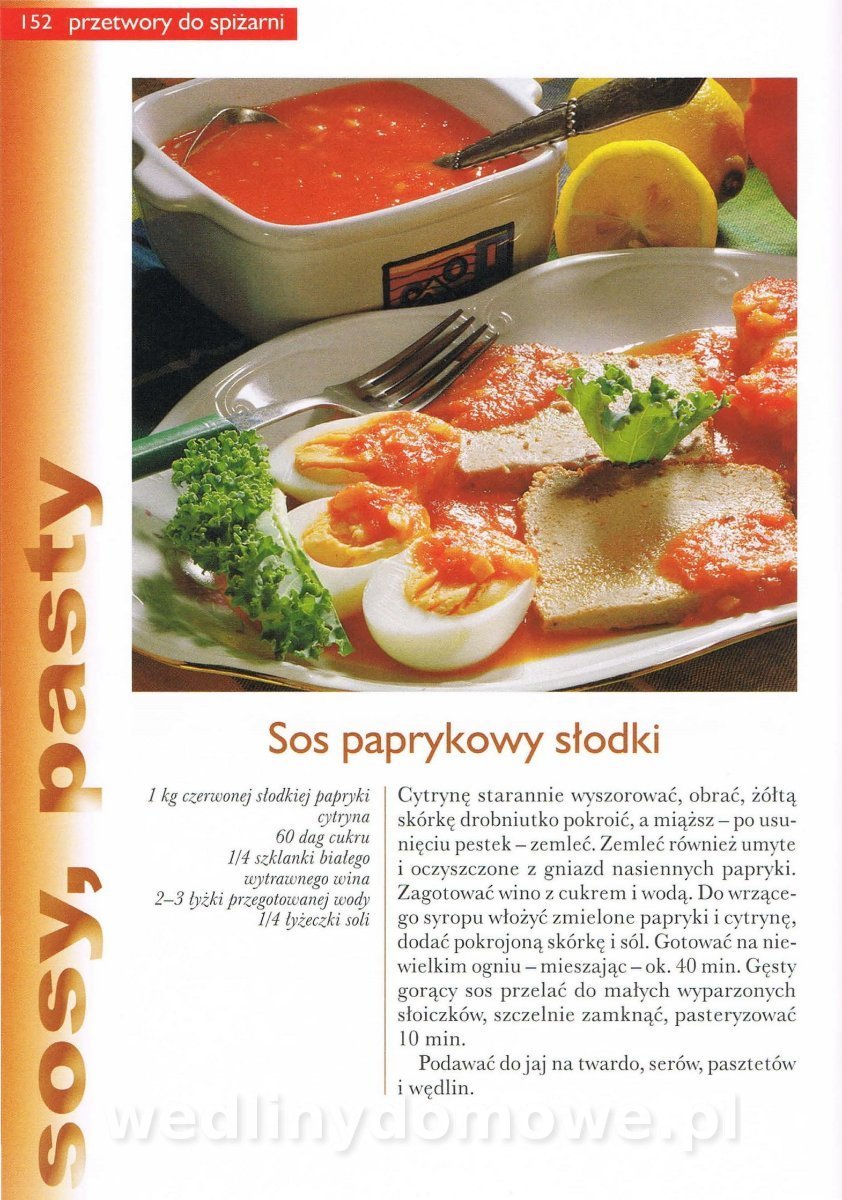 152 przetwory do spiżarni

sosy, pasty

Sos paprykowy słodki

1 kg czerwonej słodkiej papryki
cytryna
60 dag cukru
1/4 szklanki białego wytrawnego wina
2–3 łyżki przegotowanej wody
1/4 łyżeczki soli

Cytrynę starannie wyszorować, obrać, żółtą skórkę drobniutko pokroić, a miąższ – po usunięciu pestek – zemleć. Zemleć również umyte i oczyszczone z gniazd nasiennych papryki. Zagotować wino z cukrem i wodą. Do wrzącego syropu włożyć zmielone papryki i cytrynę, dodać pokrojoną skórkę i sól. Gotować na niewielkim ogniu – mieszając – ok. 40 min. Gęsty gorący sos przelać do małych wyparzonych słoiczków, szczelnie zamknąć, pasteryzować 10 min.

Podawać do jaj na twardo, serów, pasztetów i wędlin.

wedlinydomowe.pl